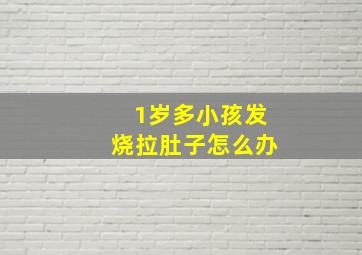 1岁多小孩发烧拉肚子怎么办